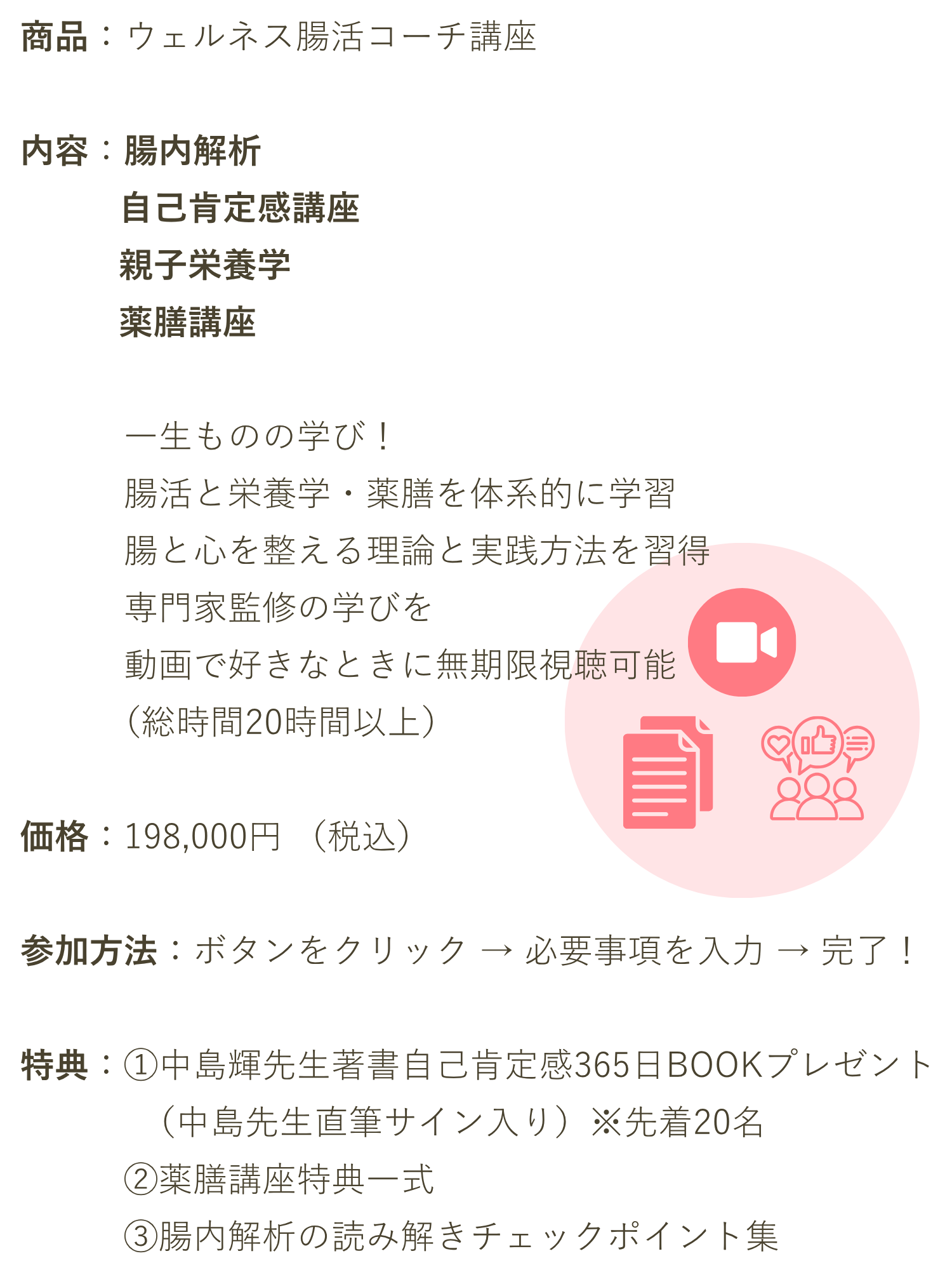 商品：ウェルネス腸活コーチ講座

内容：腸内解析
自己肯定感講座
親子栄養学
薬膳講座

一生ものの学び！
腸活と栄養学・薬膳を体系的に学習
腸と心を整える理論と実践方法を習得
専門家監修の学びを
動画で好きなときに無期限視聴可能
(総時間20時間以上)

価格：198,000円（税込）

参加方法：ボタンをクリック → 必要事項を入力 → 完了！

特典：①中島輝先生著書自己肯定感365日BOOKプレゼント
（中島先生直筆サイン入り）※先着20名
②薬膳講座特典一式
③腸内解析の読み解きチェックポイント集